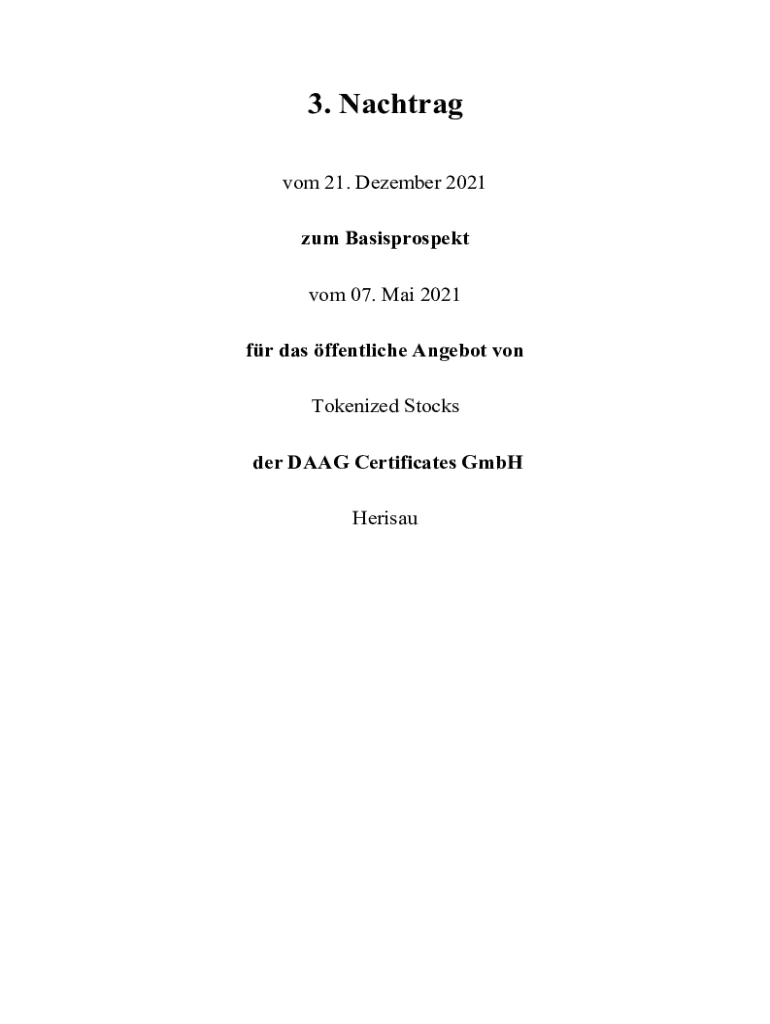 3. Nachtrag

vom 21. Dezember 2021

zum Basisprospekt

vom 07. Mai 2021

für das öffentliche Angebot von

Tokenized Stocks

der DAAG Certificates GmbH

Herisau